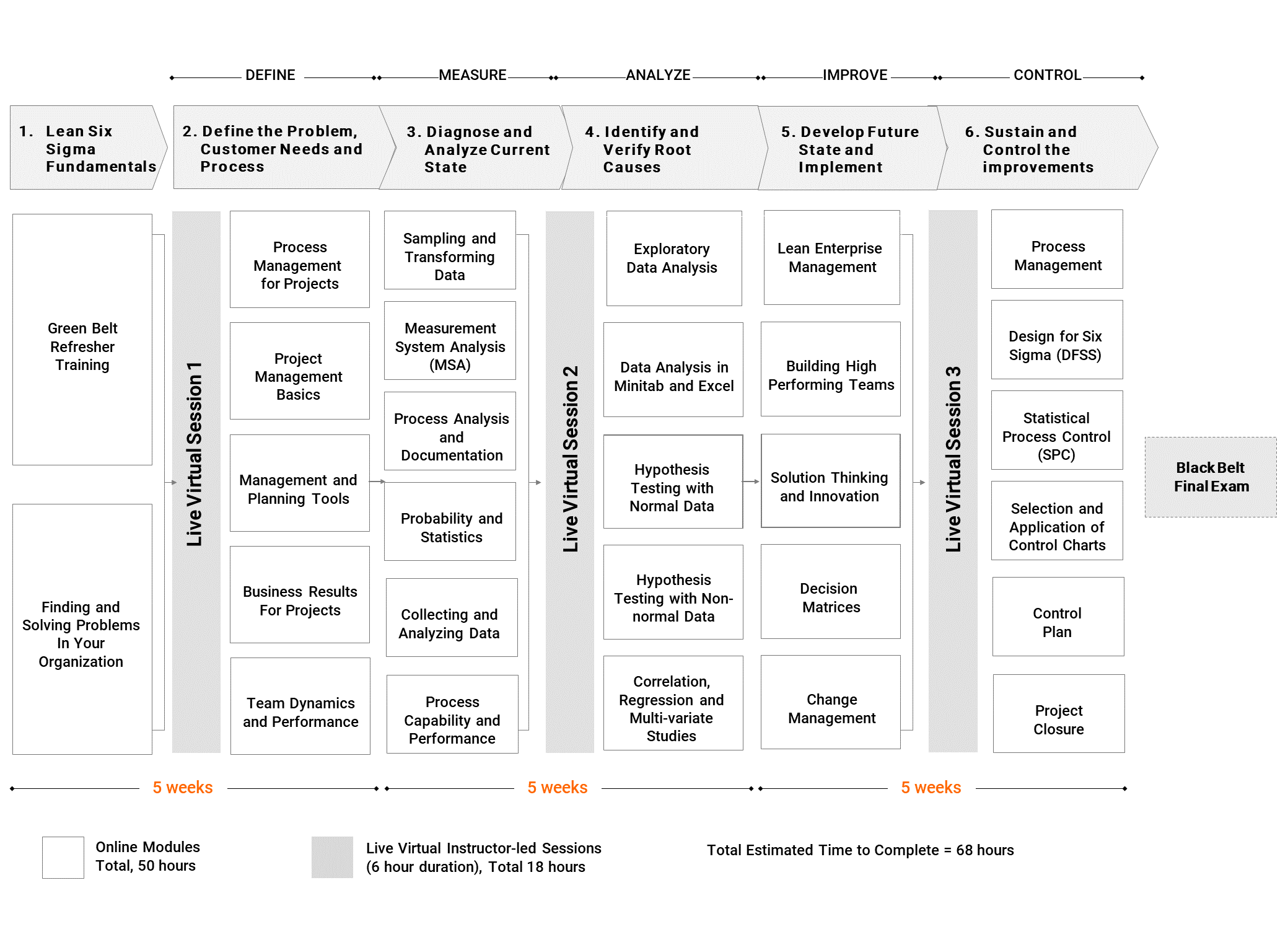 DEFINE MEASURE ANALYZE IMPROVE CONTROL

1. Lean Six Sigma Fundamentals

2. Define the Problem, Customer Needs and Process

3. Diagnose and Analyze Current State

4. Identify and Verify Root Causes

5. Develop Future State and Implement

6. Sustain and Control the improvements

Green Belt Refresher Training

Finding and Solving Problems In Your Organization

Live Virtual Session 1

Process Management for Projects

Project Management Basics

Management and Planning Tools

Business Results For Projects

Team Dynamics and Performance

Sampling and Transforming Data

Measurement System Analysis (MSA)

Process Analysis and Documentation

Probability and Statistics

Collecting and Analyzing Data

Process Capability and Performance

Live Virtual Session 2

Exploratory Data Analysis

Data Analysis in Minitab and Excel

Hypothesis Testing with Normal Data

Hypothesis Testing with Non-normal Data

Correlation, Regression and Multi-variate Studies

Lean Enterprise Management

Building High Performing Teams

Solution Thinking and Innovation

Decision Matrices

Change Management

Live Virtual Session 3

Process Management

Design for Six Sigma (DFSS)

Statistical Process Control (SPC)

Selection and Application of Control Charts

Control Plan

Project Closure

Black Belt Final Exam

5 weeks 5 weeks 5 weeks

Online Modules Total, 50 hours

Live Virtual Instructor-led Sessions (6 hour duration), Total 18 hours

Total Estimated Time to Complete = 68 hours